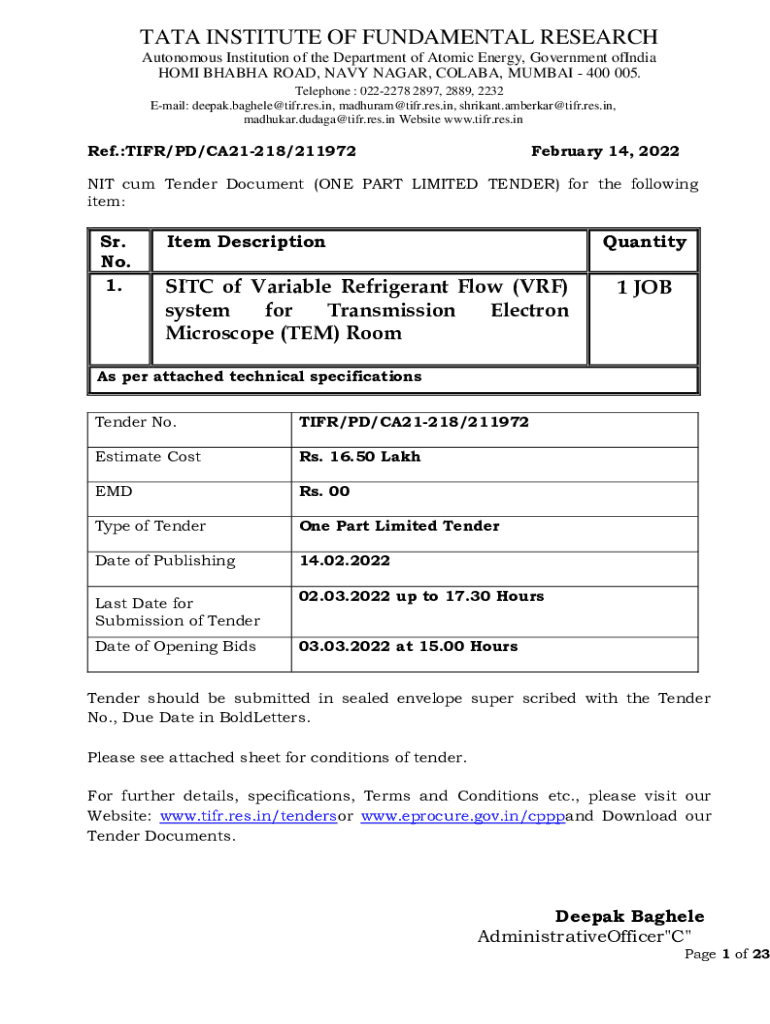 TATA INSTITUTE OF FUNDAMENTAL RESEARCH
Autonomous Institution of the Department of Atomic Energy, Government ofIndia
HOMI BHABHA ROAD, NAVY NAGAR, COLABA, MUMBAI - 400 005.
Telephone : 022-2278 2897, 2889, 2232
E-mail: deepak.baghele@tifr.res.in, madhuram@tifr.res.in, shrikant.amberkar@tifr.res.in, madhukar.dudaga@tifr.res.in Website www.tifr.res.in

Ref.:TIFR/PD/CA21-218/211972 February 14, 2022

NIT cum Tender Document (ONE PART LIMITED TENDER) for the following item:

| Sr. No. | Item Description | Quantity |
|---|---|---|
| 1. | SITC of Variable Refrigerant Flow (VRF) system for Transmission Electron Microscope (TEM) Room | 1 JOB |
| As per attached technical specifications | | |

| Tender No. | TIFR/PD/CA21-218/211972 |
|---|---|
| Estimate Cost | Rs. 16.50 Lakh |
| EMD | Rs. 00 |
| Type of Tender | One Part Limited Tender |
| Date of Publishing | 14.02.2022 |
| Last Date for Submission of Tender | 02.03.2022 up to 17.30 Hours |
| Date of Opening Bids | 03.03.2022 at 15.00 Hours |

Tender should be submitted in sealed envelope super scribed with the Tender No., Due Date in BoldLetters.

Please see attached sheet for conditions of tender.

For further details, specifications, Terms and Conditions etc., please visit our Website: www.tifr.res.in/tendersor www.eprocure.gov.in/cpppand Download our Tender Documents.

Deepak Baghele
AdministrativeOfficer"C"
Page 1 of 23